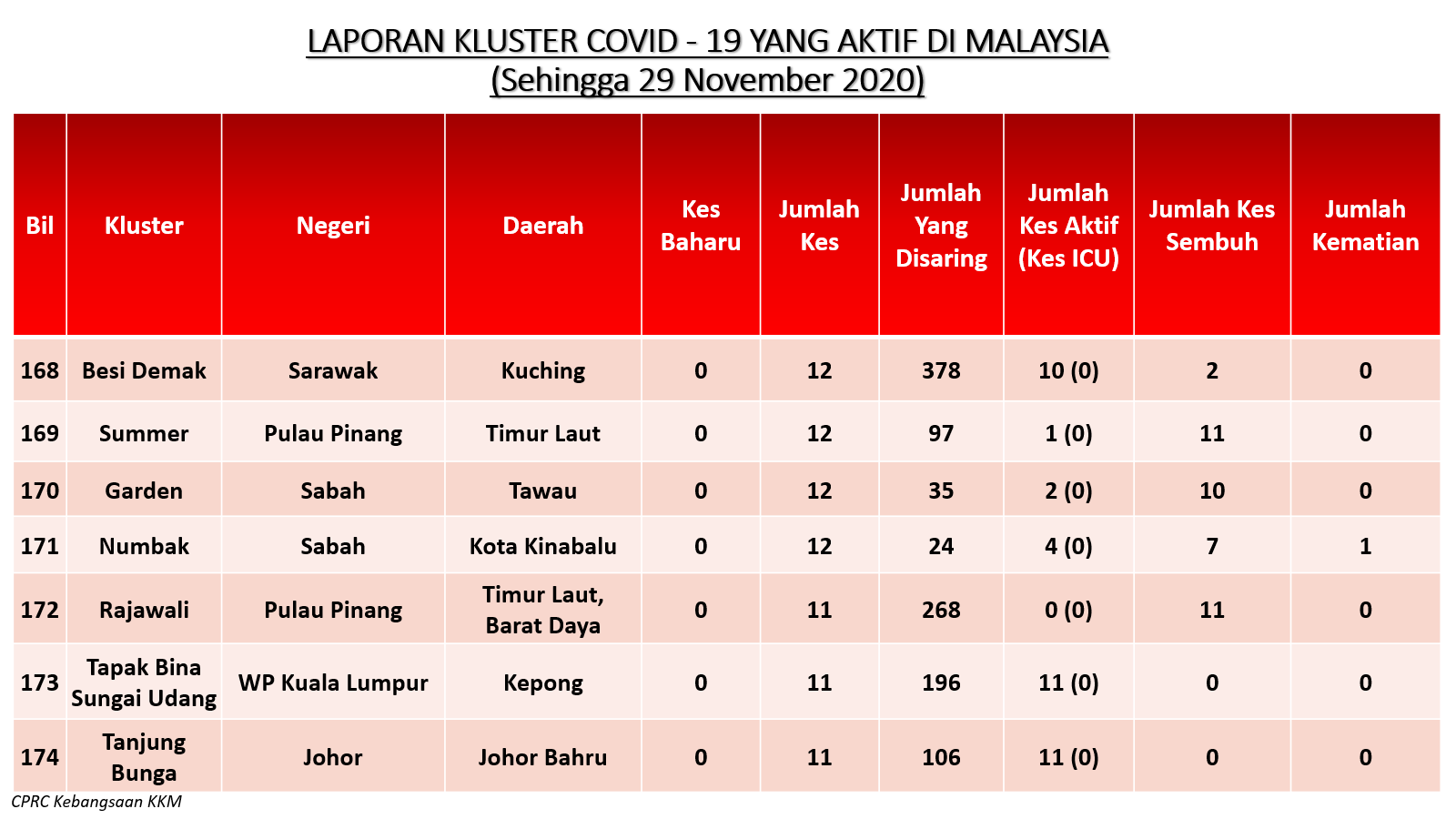 LAPORAN KLUSTER COVID - 19 YANG AKTIF DI MALAYSIA
(Sehingga 29 November 2020)

| Bil | Kluster | Negeri | Daerah | Kes Baharu | Jumlah Kes | Jumlah Yang Disaring | Jumlah Kes Aktif (Kes ICU) | Jumlah Kes Sembuh | Jumlah Kematian |
|---|---|---|---|---|---|---|---|---|---|
| 168 | Besi Demak | Sarawak | Kuching | 0 | 12 | 378 | 10 (0) | 2 | 0 |
| 169 | Summer | Pulau Pinang | Timur Laut | 0 | 12 | 97 | 1 (0) | 11 | 0 |
| 170 | Garden | Sabah | Tawau | 0 | 12 | 35 | 2 (0) | 10 | 0 |
| 171 | Numbak | Sabah | Kota Kinabalu | 0 | 12 | 24 | 4 (0) | 7 | 1 |
| 172 | Rajawali | Pulau Pinang | Timur Laut, Barat Daya | 0 | 11 | 268 | 0 (0) | 11 | 0 |
| 173 | Tapak Bina Sungai Udang | WP Kuala Lumpur | Kepong | 0 | 11 | 196 | 11 (0) | 0 | 0 |
| 174 | Tanjung Bunga | Johor | Johor Bahru | 0 | 11 | 106 | 11 (0) | 0 | 0 |

CPRC Kebangsaan KKM